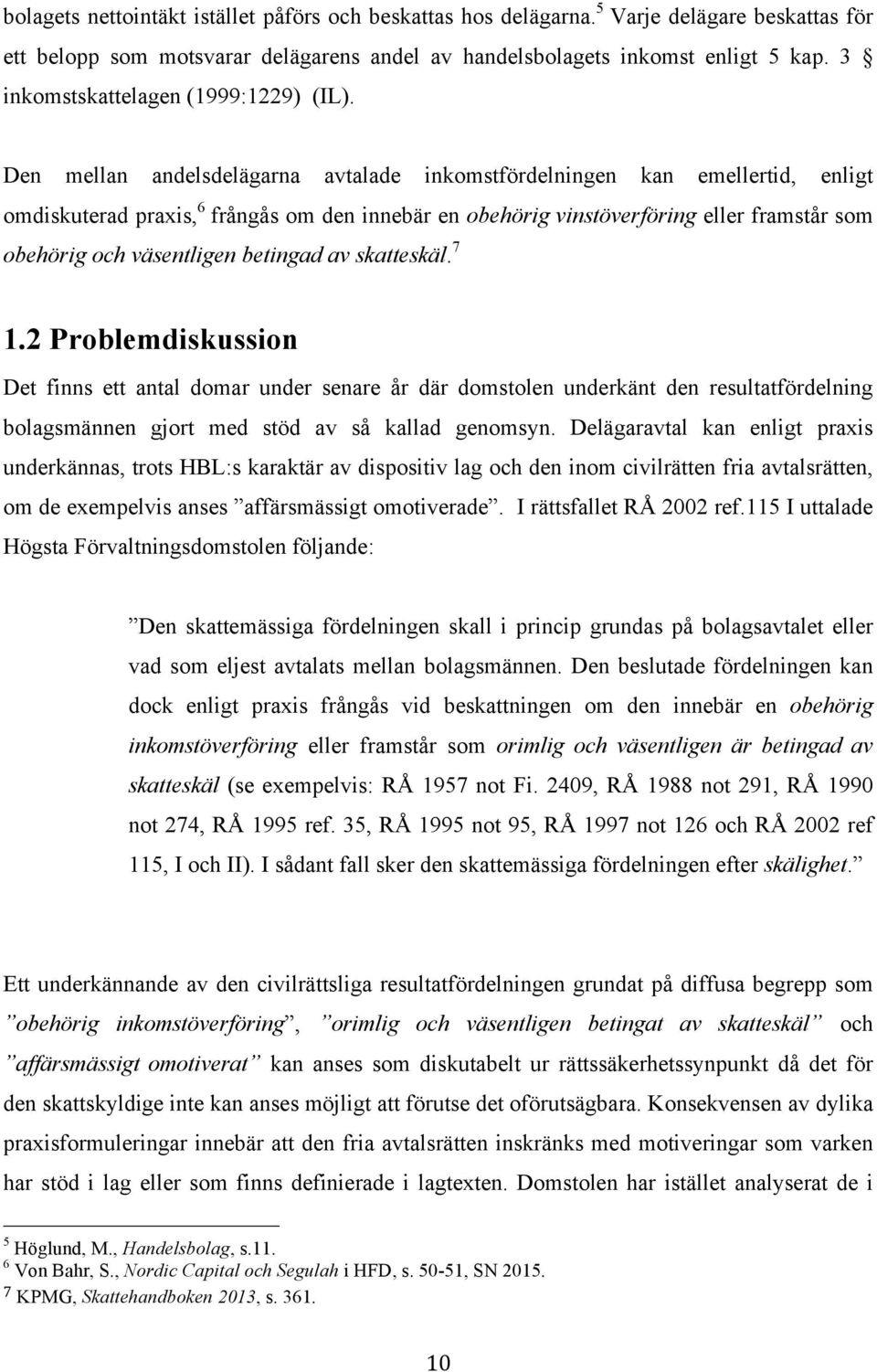 bolagets nettointäkt istället påförs och beskattas hos delägarna.$^5$ Varje delägare beskattas för ett belopp som motsvarar delägarens andel av handelsbolagets inkomst enligt 5 kap. 3 § inkomstskattelagen (1999:1229) (IL).

Den mellan andelsdelägarna avtalade inkomstfördelningen kan emellertid, enligt omdiskuterad praxis,$^6$ frångås om den innebär en obehörig vinstöverföring eller framstår som obehörig och väsentligen betingad av skatteskäl.$^7$

1.2 Problemdiskussion

Det finns ett antal domar under senare år där domstolen underkänt den resultatfördelning bolagsmännen gjort med stöd av så kallad genomsyn. Delägaravtal kan enligt praxis underkännas, trots HBL:s karaktär av dispositiv lag och den inom civilrätten fria avtalsrätten, om de exempelvis anses ”affärsmässigt omotiverade”. I rättsfallet RÅ 2002 ref.115 I uttalade Högsta Förvaltningsdomstolen följande:

”Den skattemässiga fördelningen skall i princip grundas på bolagsavtalet eller vad som eljest avtalats mellan bolagsmännen. Den beslutade fördelningen kan dock enligt praxis frångås vid beskattningen om den innebär en obehörig inkomstöverföring eller framstår som orimlig och väsentligen är betingad av skatteskäl (se exempelvis: RÅ 1957 not Fi. 2409, RÅ 1988 not 291, RÅ 1990 not 274, RÅ 1995 ref. 35, RÅ 1995 not 95, RÅ 1997 not 126 och RÅ 2002 ref 115, I och II). I sådant fall sker den skattemässiga fördelningen efter skälighet.”

Ett underkännande av den civilrättsliga resultatfördelningen grundat på diffusa begrepp som ”obehörig inkomstöverföring”, ”orimlig och väsentligen betingat av skatteskäl” och ”affärsmässigt omotiverat” kan anses som diskutabelt ur rättssäkerhetssynpunkt då det för den skattskyldige inte kan anses möjligt att förutse det oförutsägbara. Konsekvensen av dylika praxisformuleringar innebär att den fria avtalsrätten inskränks med motiveringar som varken har stöd i lag eller som finns definierade i lagtexten. Domstolen har istället analyserat de i

$^5$ Höglund, M., Handelsbolag, s.11.
$^6$ Von Bahr, S., Nordic Capital och Segulah i HFD, s. 50-51, SN 2015.
$^7$ KPMG, Skattehandboken 2013, s. 361.

10